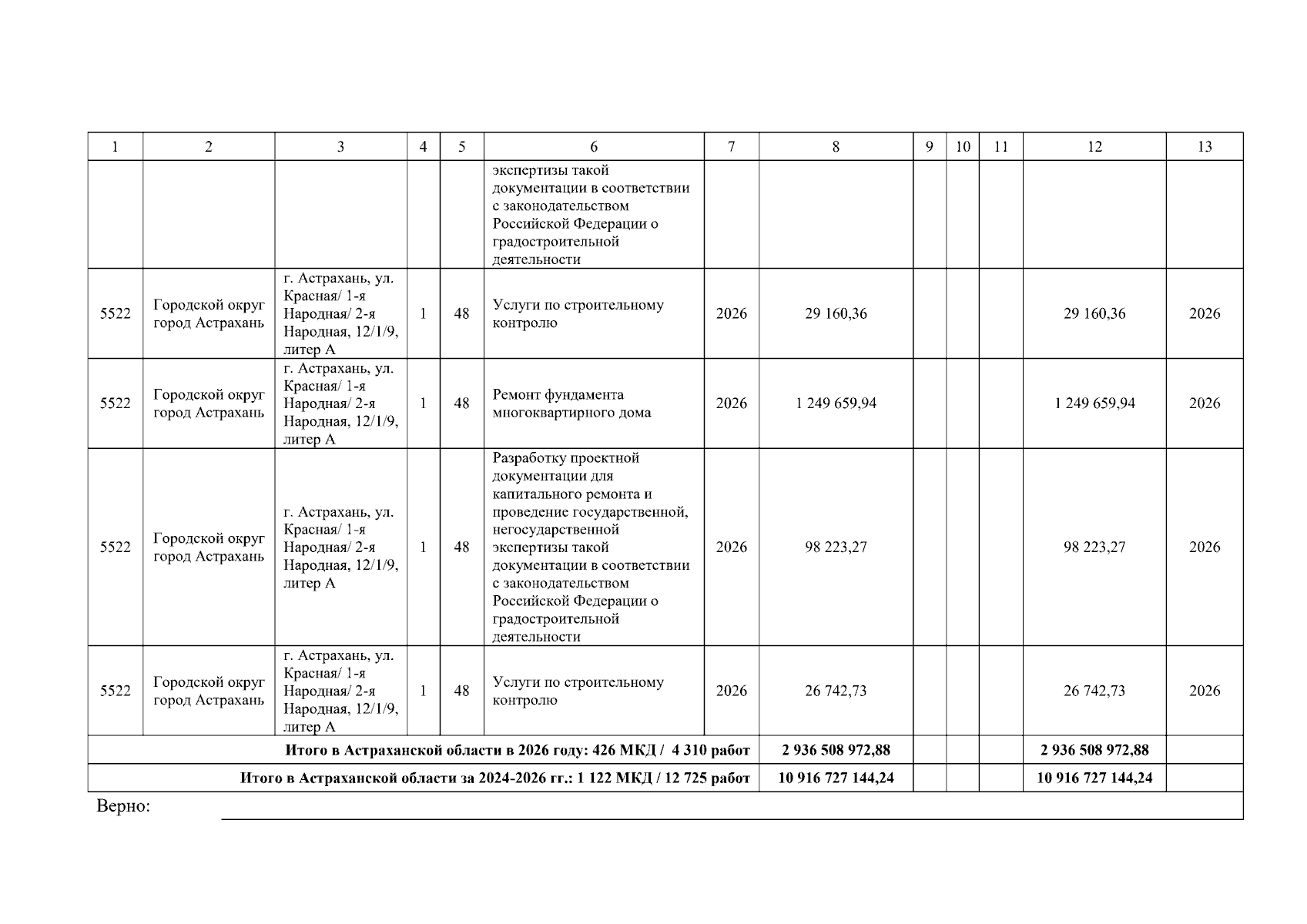 | 1 | 2 | 3 | 4 | 5 | 6 | 7 | 8 | 9 | 10 | 11 | 12 | 13 |
|---|---|---|---|---|---|---|---|---|---|---|---|---|
| | | | | | экспертизы такой документации в соответствии с законодательством Российской Федерации о градостроительной деятельности | | | | | | | |
| 5522 | Городской округ город Астрахань | г. Астрахань, ул. Красная/ 1-я Народная/ 2-я Народная, 12/1/9, литер А | 1 | 48 | Услуги по строительному контролю | 2026 | 29 160,36 | | | | 29 160,36 | 2026 |
| 5522 | Городской округ город Астрахань | г. Астрахань, ул. Красная/ 1-я Народная/ 2-я Народная, 12/1/9, литер А | 1 | 48 | Ремонт фундамента многоквартирного дома | 2026 | 1 249 659,94 | | | | 1 249 659,94 | 2026 |
| 5522 | Городской округ город Астрахань | г. Астрахань, ул. Красная/ 1-я Народная/ 2-я Народная, 12/1/9, литер А | 1 | 48 | Разработку проектной документации для капитального ремонта и проведение государственной, негосударственной экспертизы такой документации в соответствии с законодательством Российской Федерации о градостроительной деятельности | 2026 | 98 223,27 | | | | 98 223,27 | 2026 |
| 5522 | Городской округ город Астрахань | г. Астрахань, ул. Красная/ 1-я Народная/ 2-я Народная, 12/1/9, литер А | 1 | 48 | Услуги по строительному контролю | 2026 | 26 742,73 | | | | 26 742,73 | 2026 |
| Итого в Астраханской области в 2026 году: 426 МКД / 4 310 работ | | | | | | | 2 936 508 972,88 | | | | 2 936 508 972,88 | |
| Итого в Астраханской области за 2024-2026 гг.: 1 122 МКД / 12 725 работ | | | | | | | 10 916 727 144,24 | | | | 10 916 727 144,24 | |

Верно: